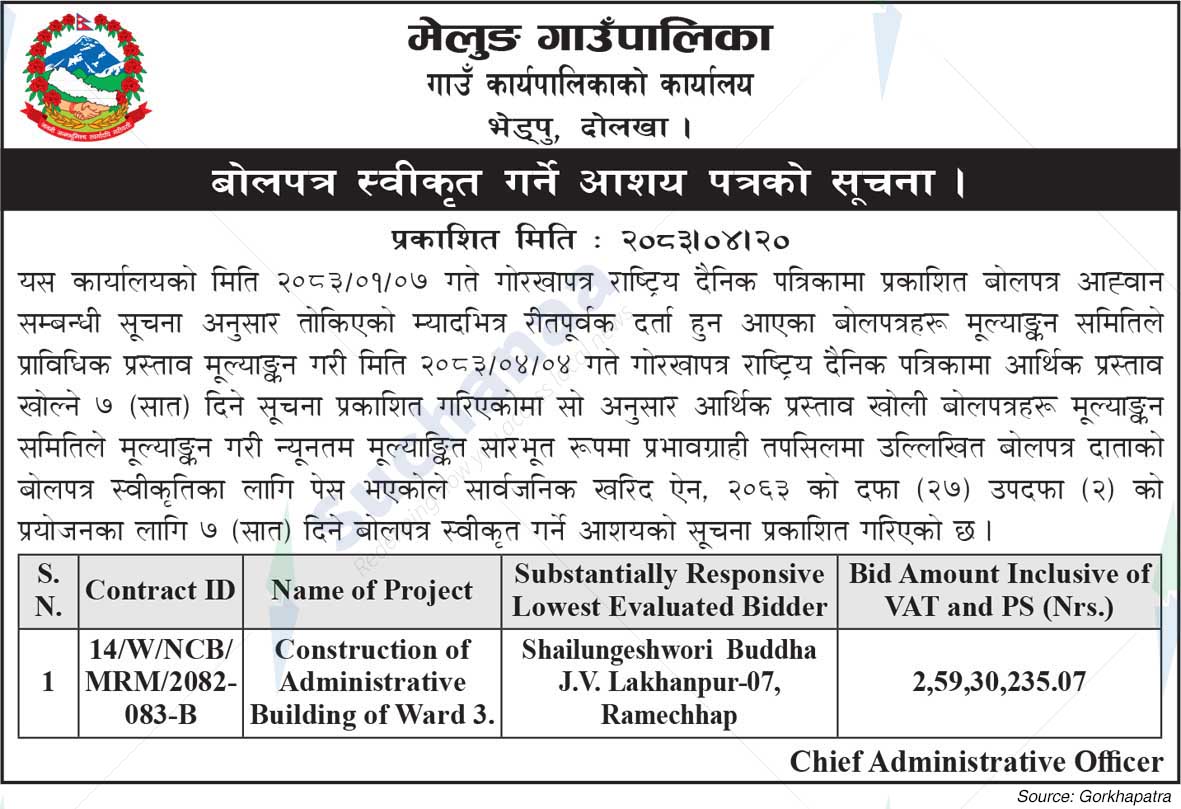 मेलुङ गाउँपालिका
गाउँ कार्यपालिकाको कार्यालय
भेड्पु, दोलखा ।

बोलपत्र स्वीकृत गर्ने आशय पत्रको सूचना ।

प्रकाशित मिति : २०८३।०४।२०

यस कार्यालयको मिति २०८३/०१/०७ गते गोरखापत्र राष्ट्रिय दैनिक पत्रिकामा प्रकाशित बोलपत्र आह्वान सम्बन्धी सूचना अनुसार तोकिएको म्यादभित्र रीतपूर्वक दर्ता हुन आएका बोलपत्रहरू मूल्याङ्कन समितिले प्राविधिक प्रस्ताव मूल्याङ्कन गरी मिति २०८३/०४/०४ गते गोरखापत्र राष्ट्रिय दैनिक पत्रिकामा आर्थिक प्रस्ताव खोल्ने ७ (सात) दिने सूचना प्रकाशित गरिएकोमा सो अनुसार आर्थिक प्रस्ताव खोली बोलपत्रहरू मूल्याङ्कन समितिले मूल्याङ्कन गरी न्यूनतम मूल्याङ्कित सारभूत रूपमा प्रभावग्राही तपसिलमा उल्लिखित बोलपत्र दाताको बोलपत्र स्वीकृतिका लागि पेस भएकोले सार्वजनिक खरिद ऐन, २०६३ को दफा (२७) उपदफा (२) को प्रयोजनका लागि ७ (सात) दिन बोलपत्र स्वीकृत गर्ने आशयको सूचना प्रकाशित गरिएको छ ।

| S. N. | Contract ID | Name of Project | Substantially Responsive Lowest Evaluated Bidder | Bid Amount Inclusive of VAT and PS (Nrs.) |
|---|---|---|---|---|
| 1 | 14/W/NCB/ MRM/2082-083-B | Construction of Administrative Building of Ward 3. | Shailungeshwori Buddha J.V. Lakhanpur-07, Ramechhap | 2,59,30,235.07 |

Chief Administrative Officer

Source: Gorkhapatra